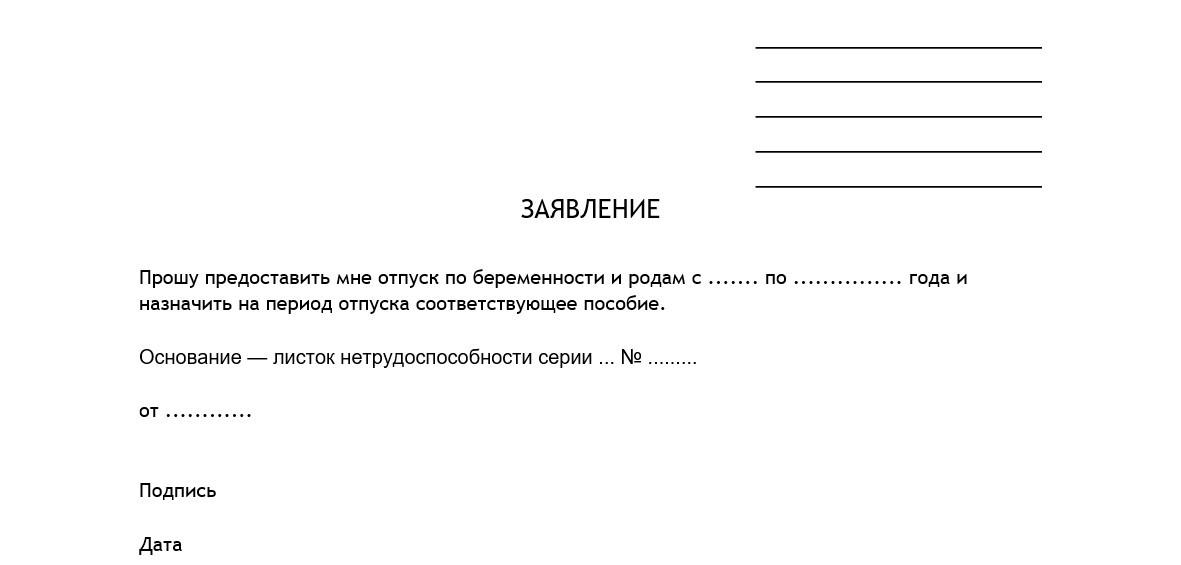 ЗАЯВЛЕНИЕ

Прошу предоставить мне отпуск по беременности и родам с ....... по .............. года и назначить на период отпуска соответствующее пособие.

Основание — листок нетрудоспособности серии ... № .........

от ............

Подпись

Дата